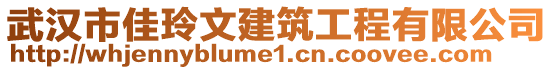 武汉市佳玲文建筑工程有限公司
http://whjennyblume1.cn.coovee.com